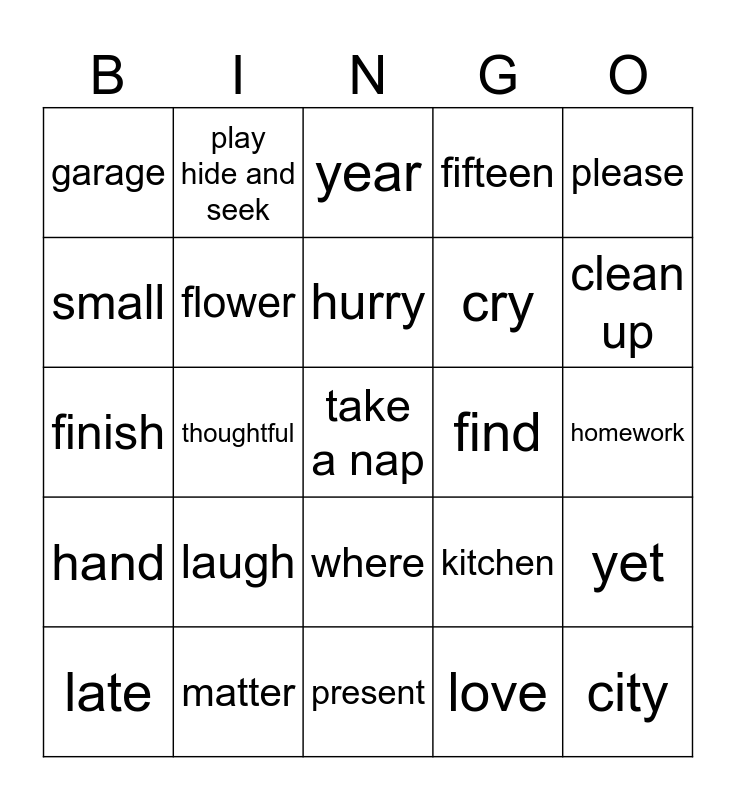 | B | I | N | G | O |
|---|---|---|---|---|
| garage | play hide and seek | year | fifteen | please |
| small | flower | hurry | cry | clean up |
| finish | thoughtful | take a nap | find | homework |
| hand | laugh | where | kitchen | yet |
| late | matter | present | love | city |